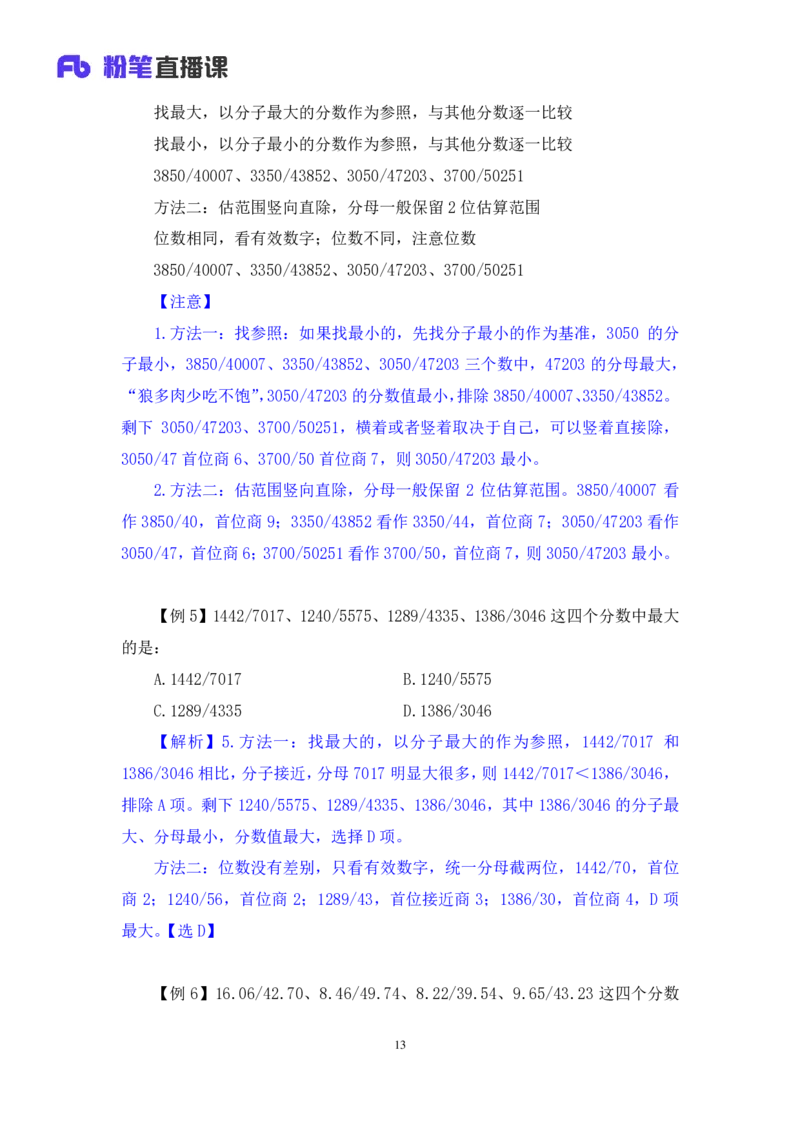 Fb 粉笔直播课

找最大，以分子最大的分数作为参照，与其他分数逐一比较

找最小，以分子最小的分数作为参照，与其他分数逐一比较

3850/40007、3350/43852、3050/47203、3700/50251

方法二：估范围竖向直除，分母一般保留2位估算范围

位数相同，看有效数字；位数不同，注意位数

3850/40007、3350/43852、3050/47203、3700/50251

【注意】

1.方法一：找参照：如果找最小的，先找分子最小的作为基准，3050的分子最小，3850/40007、3350/43852、3050/47203三个数中，47203的分母最大，“狼多肉少吃不饱”,3050/47203的分数值最小，排除3850/40007、3350/43852。剩下3050/47203、3700/50251，横着或者竖着取决于自己，可以竖着直接除，3050/47首位商6、3700/50首位商7，则3050/47203最小。

2.方法二：估范围竖向直除，分母一般保留2位估算范围。3850/40007看作3850/40，首位商9；3350/43852看作3350/44，首位商7；3050/47203看作3050/47，首位商6；3700/50251看作3700/50，首位商7，则3050/47203最小。

【例5】1442/7017、1240/5575、1289/4335、1386/3046这四个分数中最大的是：

A.1442/7017 B.1240/5575

C.1289/4335 D.1386/3046

【解析】5.方法一：找最大的，以分子最大的作为参照，1442/7017和1386/3046相比，分子接近，分母7017明显大很多，则1442/7017<1386/3046，排除A项。剩下1240/5575、1289/4335、1386/3046，其中1386/3046的分子最大、分母最小，分数值最大，选择D项。

方法二：位数没有差别，只看有效数字，统一分母截两位，1442/70，首位商2；1240/56，首位商2；1289/43，首位接近商3；1386/30，首位商4，D项最大。【选D】

【例6】16.06/42.70、8.46/49.74、8.22/39.54、9.65/43.23这四个分数

13